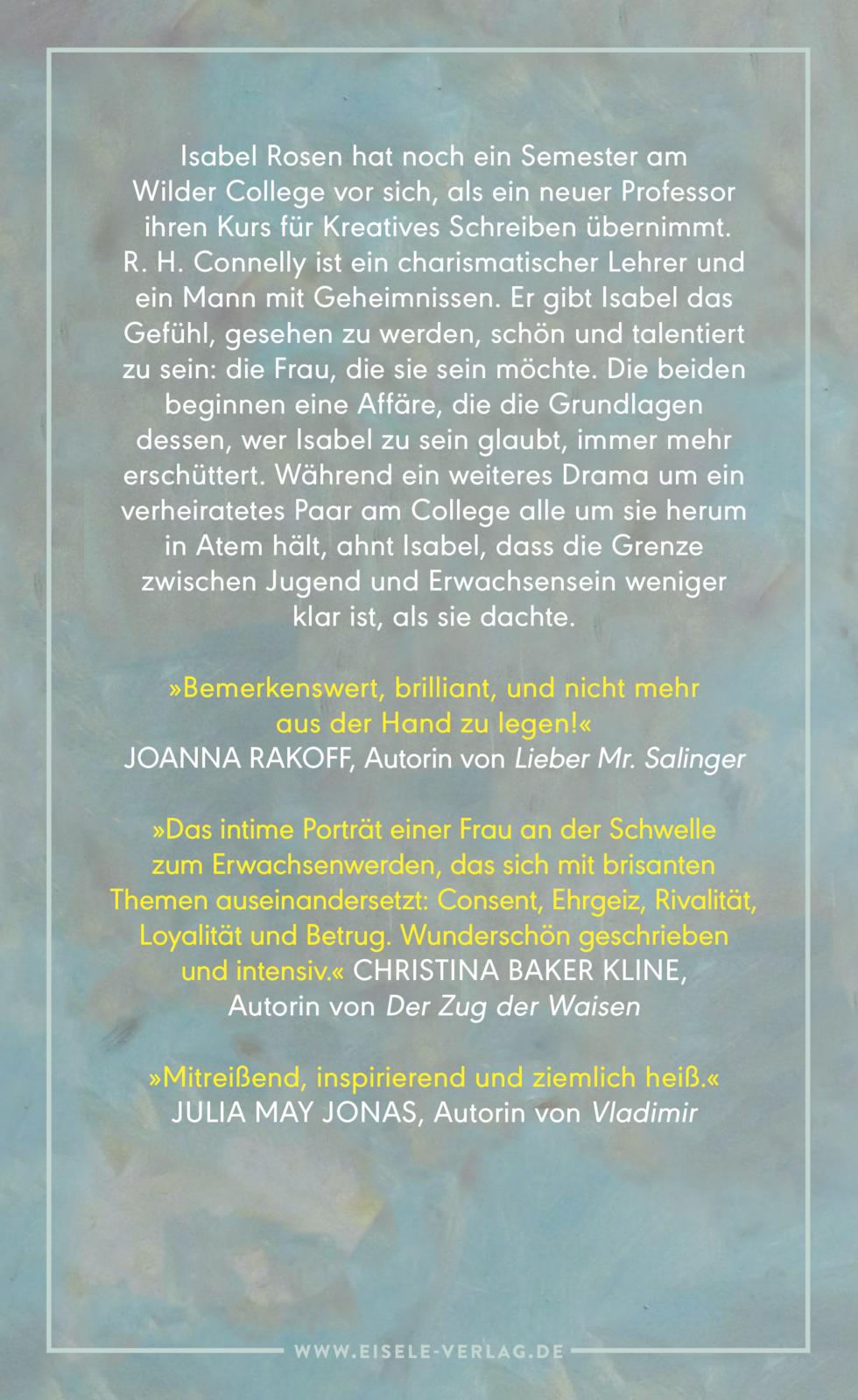 Isabel Rosen hat noch ein Semester am Wilder College vor sich, als ein neuer Professor ihren Kurs für Kreatives Schreiben übernimmt. R. H. Connelly ist ein charismatischer Lehrer und ein Mann mit Geheimnissen. Er gibt Isabel das Gefühl, gesehen zu werden, schön und talentiert zu sein: die Frau, die sie sein möchte. Die beiden beginnen eine Affäre, die die Grundlagen dessen, wer Isabel zu sein glaubt, immer mehr erschüttert. Während ein weiteres Drama um ein verheiratetes Paar am College alle um sie herum in Atem hält, ahnt Isabel, dass die Grenze zwischen Jugend und Erwachsensein weniger klar ist, als sie dachte.

»Bemerkenswert, brilliant, und nicht mehr aus der Hand zu legen!«
JOANNA RAKOFF, Autorin von Lieber Mr. Salinger

»Das intime Porträt einer Frau an der Schwelle zum Erwachsenwerden, das sich mit brisanten Themen auseinandersetzt: Consent, Ehrgeiz, Rivalität, Loyalität und Betrug. Wunderschön geschrieben und intensiv.« CHRISTINA BAKER KLINE, Autorin von Der Zug der Waisen

»Mitreißend, inspirierend und ziemlich heiß.«
JULIA MAY JONAS, Autorin von Vladimir

WWW.EISELE-VERLAG.DE